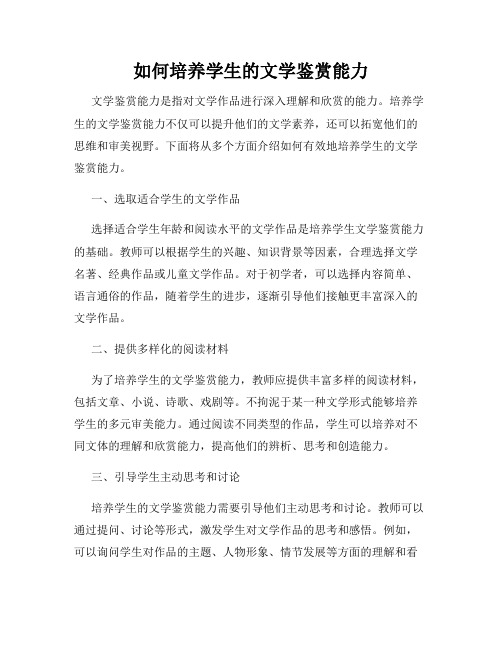 如何培养学生的文学鉴赏能力

文学鉴赏能力是指对文学作品进行深入理解和欣赏的能力。培养学生的文学鉴赏能力不仅可以提升他们的文学素养，还可以拓宽他们的思维和审美视野。下面将从多个方面介绍如何有效地培养学生的文学鉴赏能力。

一、选取适合学生的文学作品

选择适合学生年龄和阅读水平的文学作品是培养学生文学鉴赏能力的基础。教师可以根据学生的兴趣、知识背景等因素，合理选择文学名著、经典作品或儿童文学作品。对于初学者，可以选择内容简单、语言通俗的作品，随着学生的进步，逐渐引导他们接触更丰富深入的文学作品。

二、提供多样化的阅读材料

为了培养学生的文学鉴赏能力，教师应提供丰富多样的阅读材料，包括文章、小说、诗歌、戏剧等。不拘泥于某一种文学形式能够培养学生的多元审美能力。通过阅读不同类型的作品，学生可以培养对不同文体的理解和欣赏能力，提高他们的辨析、思考和创造能力。

三、引导学生主动思考和讨论

培养学生的文学鉴赏能力需要引导他们主动思考和讨论。教师可以通过提问、讨论等形式，激发学生对文学作品的思考和感悟。例如，可以询问学生对作品的主题、人物形象、情节发展等方面的理解和看